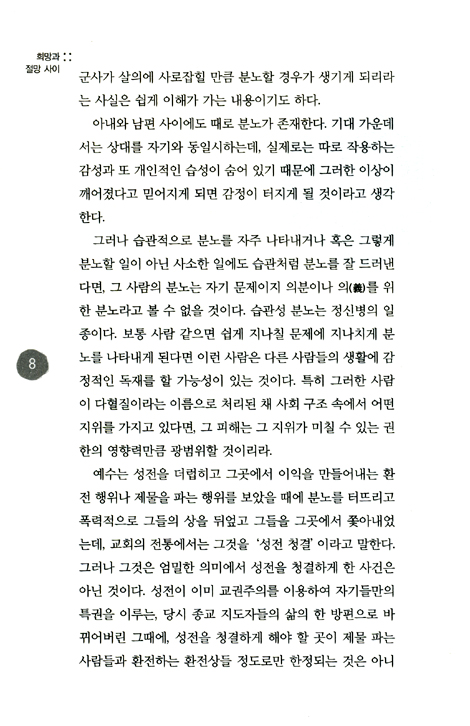 희망과 절망 사이

군사가 살의에 사로잡힐 만큼 분노할 경우가 생기게 되리라는 사실은 쉽게 이해가 가는 내용이기도 하다.

아내와 남편 사이에도 때로 분노가 존재한다. 기대 가운데서는 상대를 자기와 동일시하는데, 실제로는 따로 작용하는 감성과 또 개인적인 습성이 숨어 있기 때문에 그러한 이상이 깨어졌다고 믿어지게 되면 감정이 터지게 될 것이라고 생각한다.

그러나 습관적으로 분노를 자주 나타내거나 혹은 그렇게 분노할 일이 아닌 사소한 일에도 습관처럼 분노를 잘 드러낸다면, 그 사람의 분노는 자기 문제이지 의분이나 의(義)를 위한 분노라고 볼 수 없을 것이다. 습관성 분노는 정신병의 일종이다. 보통 사람 같으면 쉽게 지나칠 문제에 지나치게 분노를 나타내게 된다면 이런 사람은 다른 사람들의 생활에 감정적인 독재를 할 가능성이 있는 것이다. 특히 그러한 사람이 다혈질이라는 이름으로 처리된 채 사회 구조 속에서 어떤 지위를 가지고 있다면, 그 피해는 그 지위가 미칠 수 있는 권한의 영향력만큼 광범위할 것이리라.

8

예수는 성전을 더럽히고 그곳에서 이익을 만들어내는 환전 행위나 제물을 파는 행위를 보았을 때에 분노를 터뜨리고 폭력적으로 그들의 상을 뒤엎고 그들을 그곳에서 쫓아내었는데, 교회의 전통에서는 그것을 '성전 청결'이라고 말한다. 그러나 그것은 엄밀한 의미에서 성전을 청결하게 한 사건은 아닌 것이다. 성전이 이미 교권주의를 이용하여 자기들만의 특권을 이루는, 당시 종교 지도자들의 삶의 한 방편으로 바뀌어버린 그때에, 성전을 청결하게 해야 할 곳이 제물 파는 사람들과 환전하는 환전상들 정도로만 한정되는 것은 아니